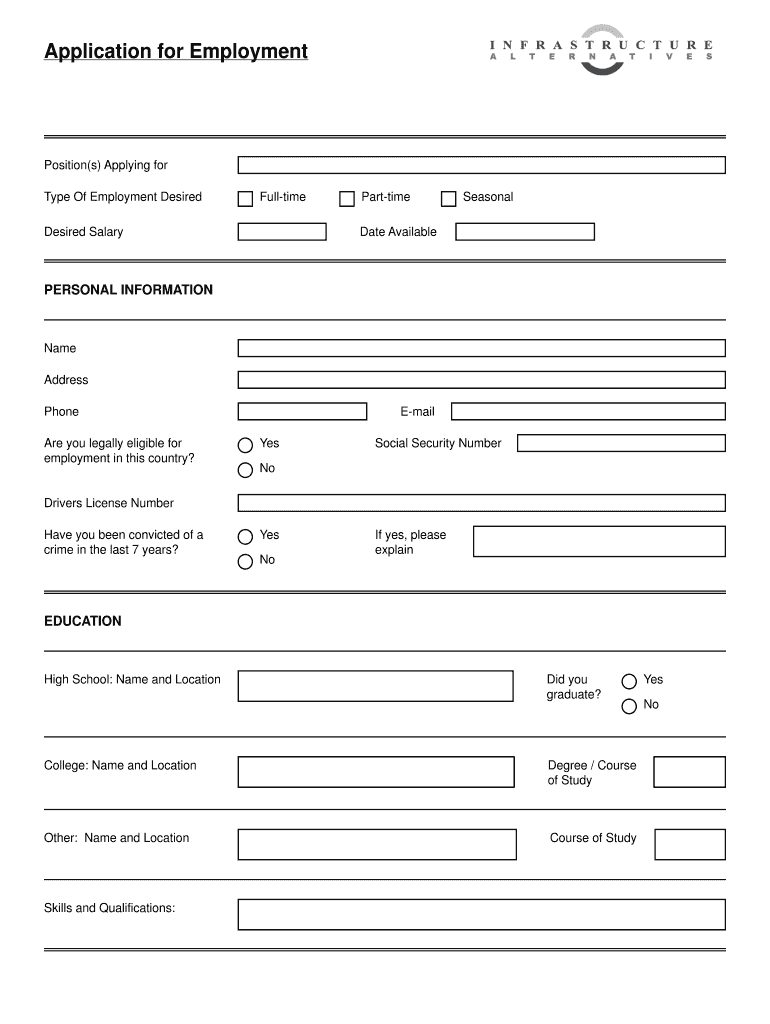 Application for Employment

INFRASTRUCTURE
ALTERNATIVES

Position(s) Applying for

Type Of Employment Desired Full-time Part-time Seasonal

Desired Salary Date Available

PERSONAL INFORMATION

Name

Address

Phone E-mail

Are you legally eligible for employment in this country? Yes No Social Security Number

Drivers License Number

Have you been convicted of a crime in the last 7 years? Yes No If yes, please explain

EDUCATION

High School: Name and Location Did you graduate? Yes No

College: Name and Location Degree / Course of Study

Other: Name and Location Course of Study

Skills and Qualifications: